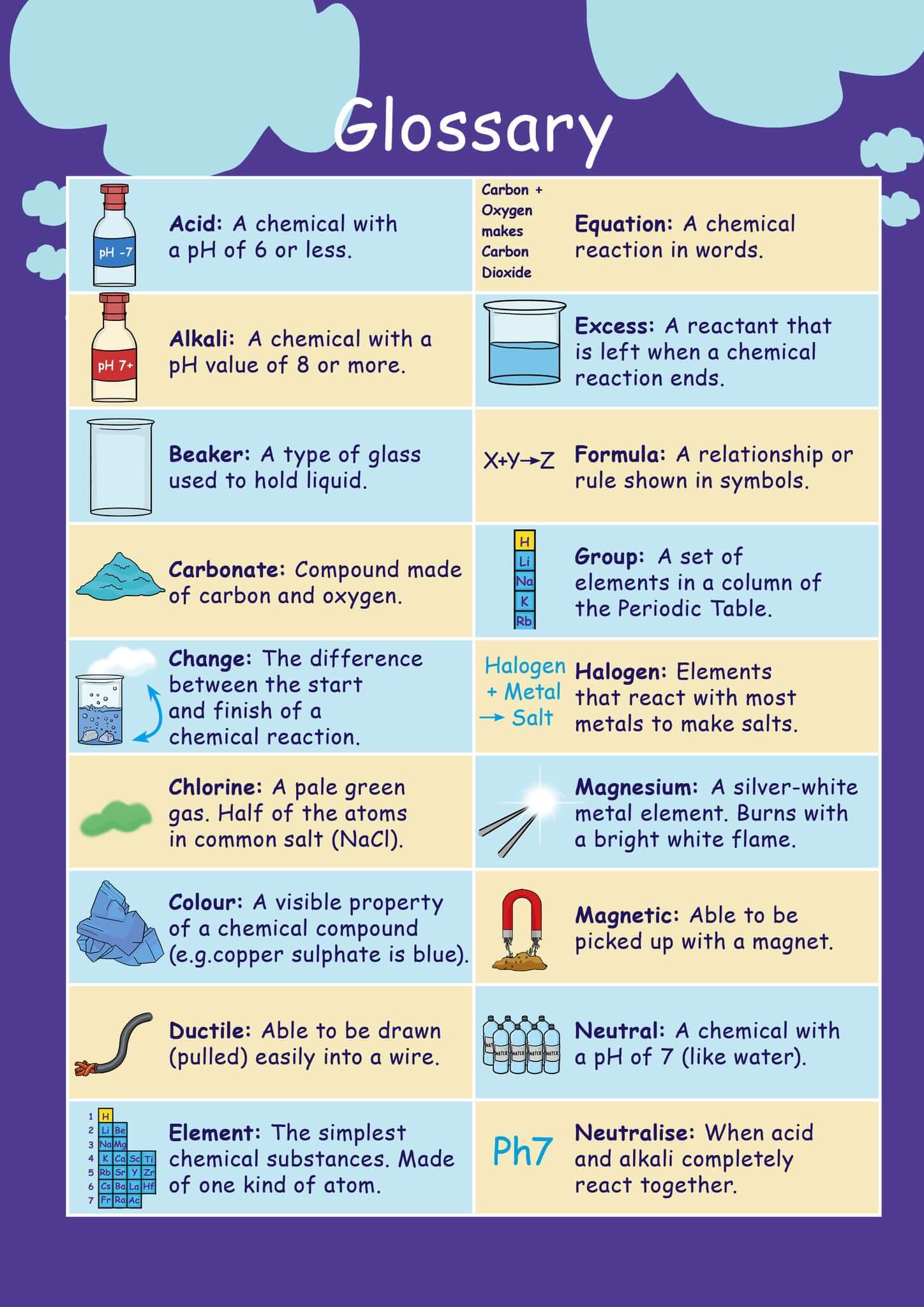 Glossary

pH -7

Acid: A chemical with a pH of 6 or less.

pH 7+

Alkali: A chemical with a pH value of 8 or more.

Beaker: A type of glass used to hold liquid.

Carbonate: Compound made of carbon and oxygen.

Change: The difference between the start and finish of a chemical reaction.

Chlorine: A pale green gas. Half of the atoms in common salt (NaCl).

Colour: A visible property of a chemical compound (e.g.copper sulphate is blue).

Ductile: Able to be drawn (pulled) easily into a wire.

1 H
2 Li Be
3 Na Mg
4 K Ca Sc Ti
5 Rb Sr Y Zr
6 Cs Ba La Hf
7 Fr Ra Ac

Element: The simplest chemical substances. Made of one kind of atom.

Carbon + Oxygen makes Carbon Dioxide

Equation: A chemical reaction in words.

Excess: A reactant that is left when a chemical reaction ends.

X+Y→Z

Formula: A relationship or rule shown in symbols.

H
Li
Na
K
Rb

Group: A set of elements in a column of the Periodic Table.

Halogen + Metal → Salt

Halogen: Elements that react with most metals to make salts.

Magnesium: A silver-white metal element. Burns with a bright white flame.

Magnetic: Able to be picked up with a magnet.

Neutral: A chemical with a pH of 7 (like water).

Ph7

Neutralise: When acid and alkali completely react together.